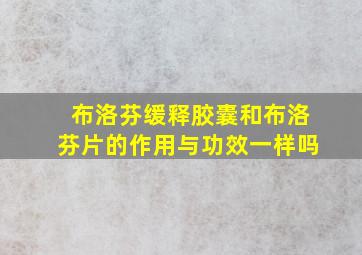 布洛芬缓释胶囊和布洛芬片的作用与功效一样吗